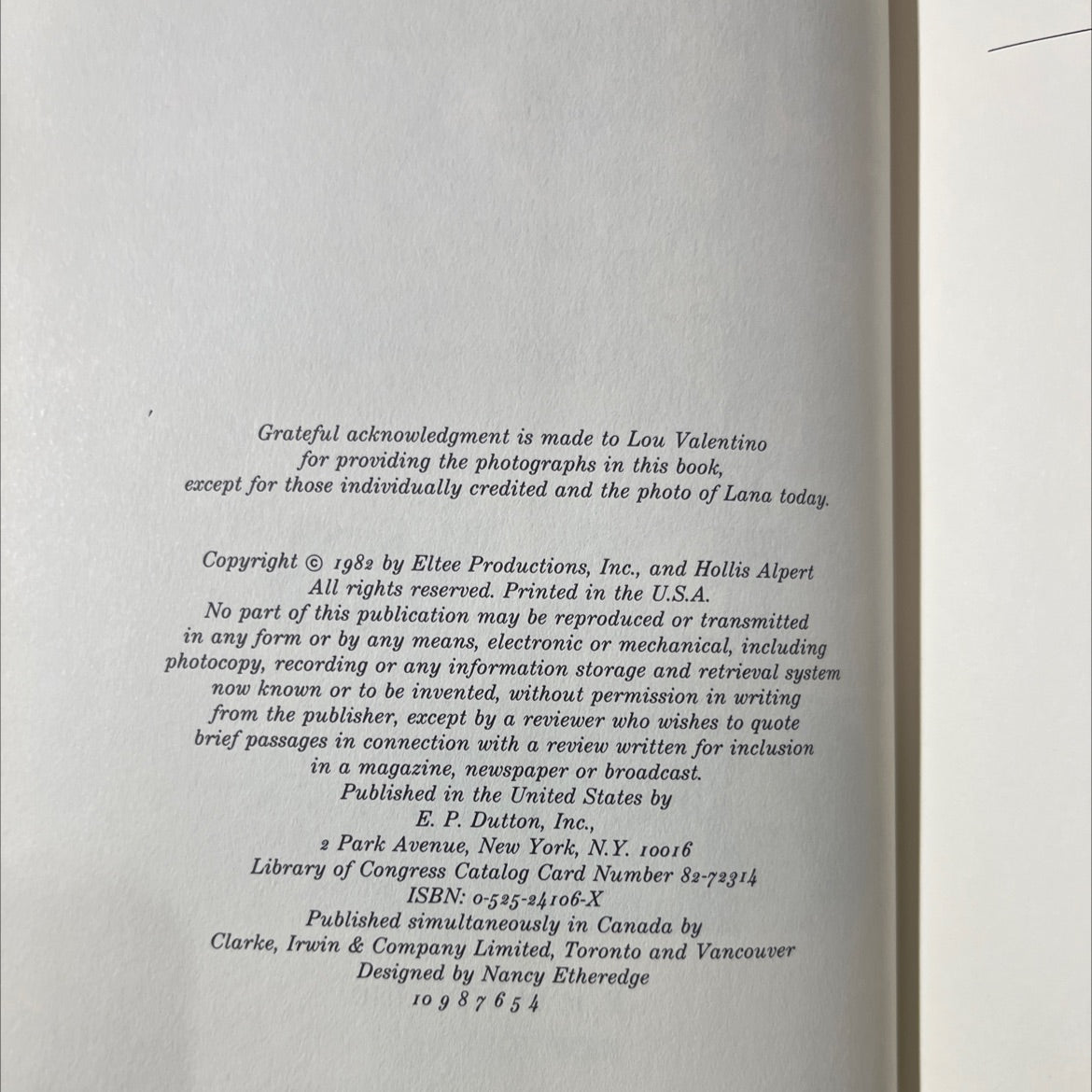 Grateful acknowledgment is made to Lou Valentino for providing the photographs in this book, except for those individually credited and the photo of Lana today.

Copyright © 1982 by Eltee Productions, Inc., and Hollis Alpert
All rights reserved. Printed in the U.S.A.
No part of this publication may be reproduced or transmitted in any form or by any means, electronic or mechanical, including photocopy, recording or any information storage and retrieval system now known or to be invented, without permission in writing from the publisher, except by a reviewer who wishes to quote brief passages in connection with a review written for inclusion in a magazine, newspaper or broadcast.
Published in the United States by
E. P. Dutton, Inc.,
2 Park Avenue, New York, N.Y. 10016
Library of Congress Catalog Card Number 82-72314
ISBN: 0-525-24106-X
Published simultaneously in Canada by
Clarke, Irwin & Company Limited, Toronto and Vancouver
Designed by Nancy Etheredge
10 9 8 7 6 5 4